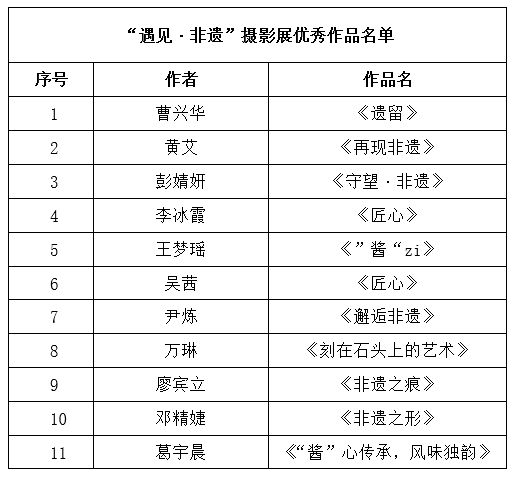 “遇见 · 非遗”摄影展优秀作品名单

| 序号 | 作者 | 作品名 |
|---|---|---|
| 1 | 曹兴华 | 《遗留》 |
| 2 | 黄艾 | 《再现非遗》 |
| 3 | 彭婧妍 | 《守望 · 非遗》 |
| 4 | 李冰霞 | 《匠心》 |
| 5 | 王梦瑶 | 《”酱“zi》 |
| 6 | 吴茜 | 《匠心》 |
| 7 | 尹炼 | 《邂逅非遗》 |
| 8 | 万琳 | 《刻在石头上的艺术》 |
| 9 | 廖宾立 | 《非遗之痕》 |
| 10 | 邓精婕 | 《非遗之形》 |
| 11 | 葛宇晨 | 《“酱”心传承，风味独韵》 |